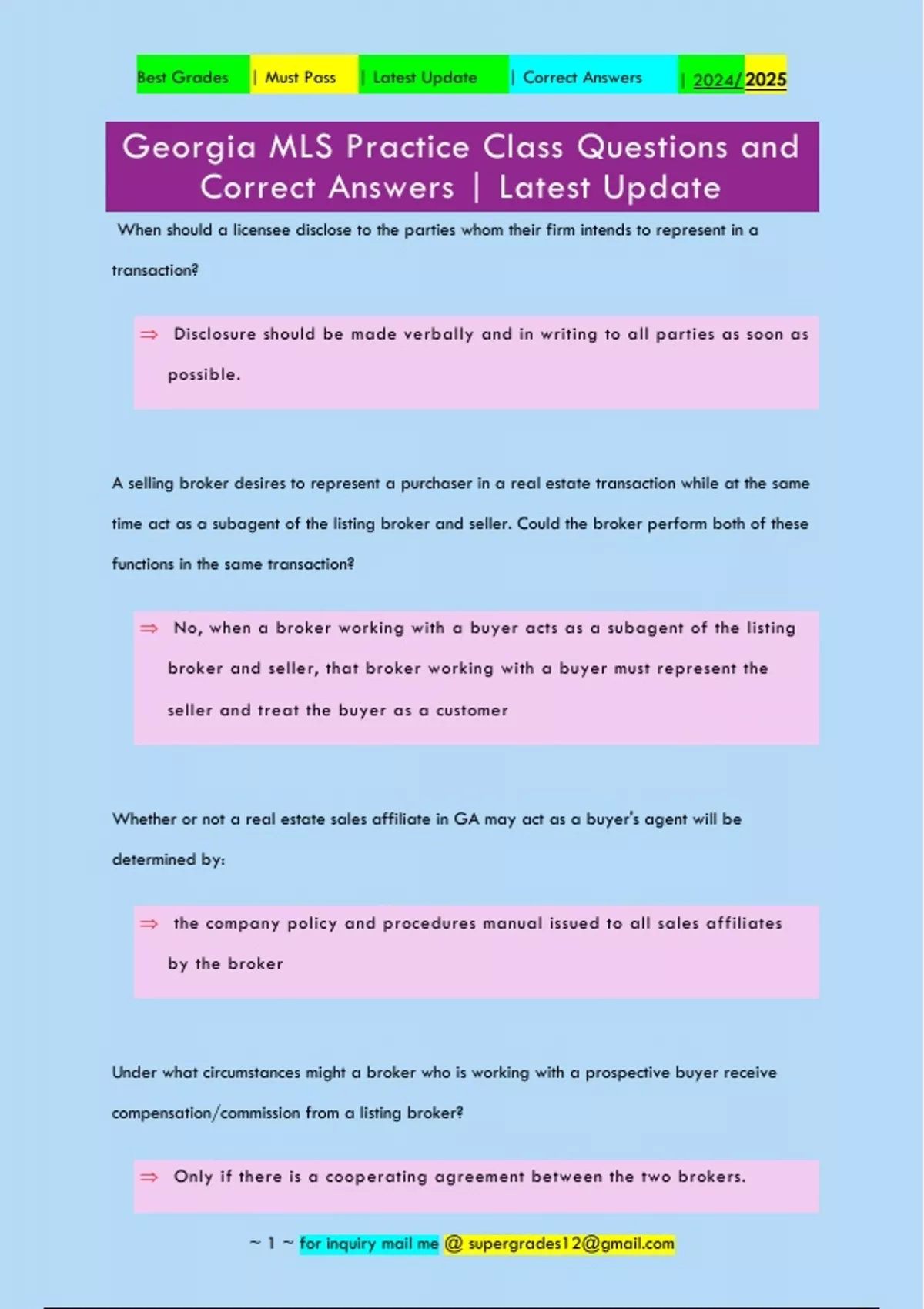 Best Grades | Must Pass | Latest Update | Correct Answers | 2024/2025

Georgia MLS Practice Class Questions and Correct Answers | Latest Update

When should a licensee disclose to the parties whom their firm intends to represent in a transaction?

⇒ Disclosure should be made verbally and in writing to all parties as soon as possible.

A selling broker desires to represent a purchaser in a real estate transaction while at the same time act as a subagent of the listing broker and seller. Could the broker perform both of these functions in the same transaction?

⇒ No, when a broker working with a buyer acts as a subagent of the listing broker and seller, that broker working with a buyer must represent the seller and treat the buyer as a customer

Whether or not a real estate sales affiliate in GA may act as a buyer's agent will be determined by:

⇒ the company policy and procedures manual issued to all sales affiliates by the broker

Under what circumstances might a broker who is working with a prospective buyer receive compensation/commission from a listing broker?

⇒ Only if there is a cooperating agreement between the two brokers.

~ 1 ~ for inquiry mail me @ supergrades12@gmail.com